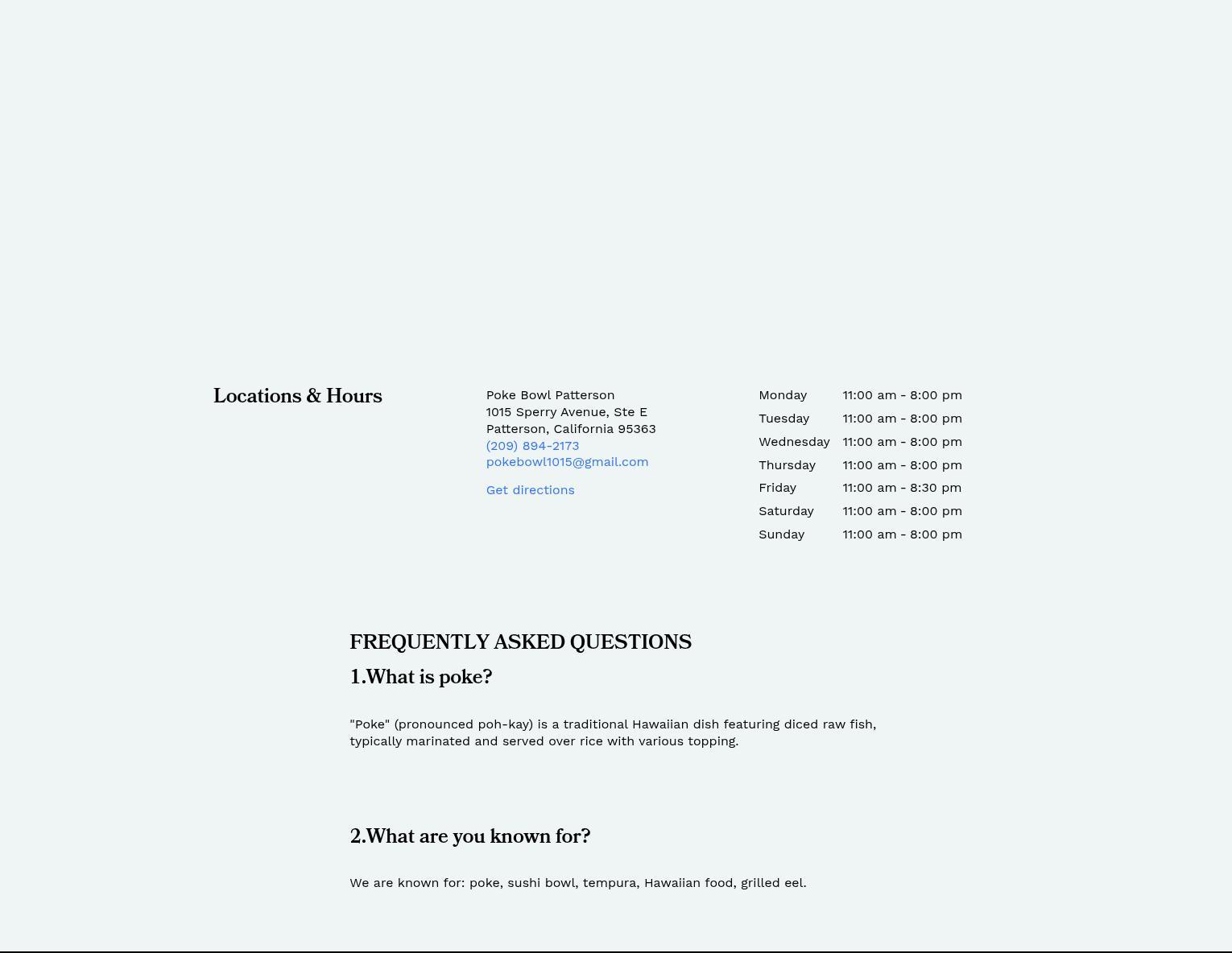 Locations & Hours

Poke Bowl Patterson
1015 Sperry Avenue, Ste E
Patterson, California 95363
(209) 894-2173
pokebowl1015@gmail.com

Get directions

| Monday | 11:00 am - 8:00 pm |
|---|---|
| Tuesday | 11:00 am - 8:00 pm |
| Wednesday | 11:00 am - 8:00 pm |
| Thursday | 11:00 am - 8:00 pm |
| Friday | 11:00 am - 8:30 pm |
| Saturday | 11:00 am - 8:00 pm |
| Sunday | 11:00 am - 8:00 pm |

FREQUENTLY ASKED QUESTIONS

1.What is poke?

"Poke" (pronounced poh-kay) is a traditional Hawaiian dish featuring diced raw fish, typically marinated and served over rice with various topping.

2.What are you known for?

We are known for: poke, sushi bowl, tempura, Hawaiian food, grilled eel.